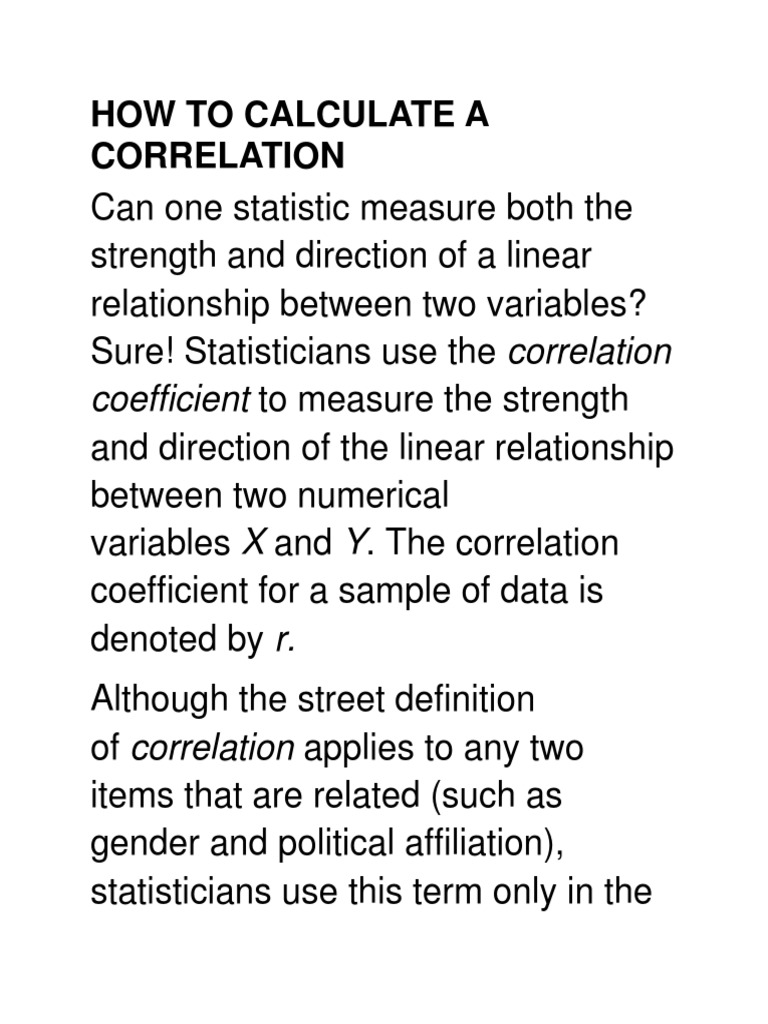 HOW TO CALCULATE A CORRELATION

Can one statistic measure both the strength and direction of a linear relationship between two variables? Sure! Statisticians use the correlation coefficient to measure the strength and direction of the linear relationship between two numerical variables X and Y. The correlation coefficient for a sample of data is denoted by r.

Although the street definition of correlation applies to any two items that are related (such as gender and political affiliation), statisticians use this term only in the